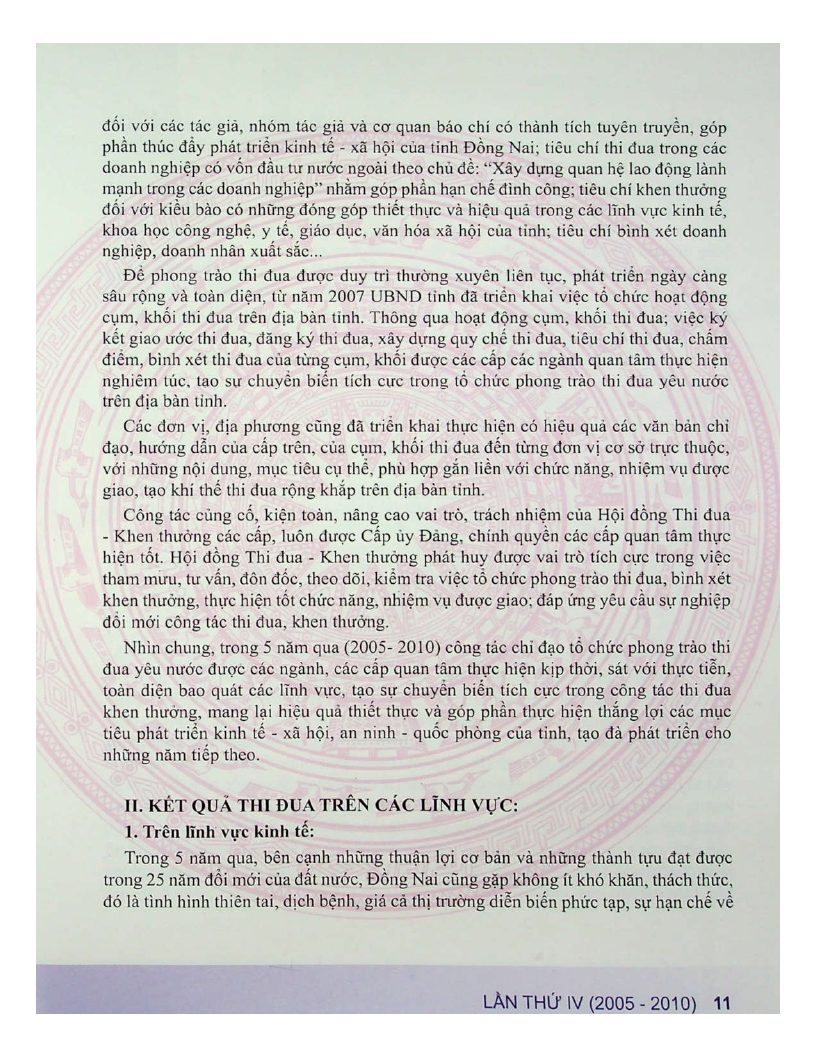 đối với các tác giả, nhóm tác giả và cơ quan báo chí có thành tích tuyên truyền, góp phần thúc đẩy phát triển kinh tế - xã hội của tỉnh Đồng Nai; tiêu chí thi đua trong các doanh nghiệp có vốn đầu tư nước ngoài theo chủ đề: "Xây dựng quan hệ lao động lành mạnh trong các doanh nghiệp" nhằm góp phần hạn chế đình công; tiêu chí khen thưởng đối với kiều bào có những đóng góp thiết thực và hiệu quả trong các lĩnh vực kinh tế, khoa học công nghệ, y tế, giáo dục, văn hóa xã hội của tỉnh; tiêu chí bình xét doanh nghiệp, doanh nhân xuất sắc...

Để phong trào thi đua được duy trì thường xuyên liên tục, phát triển ngày càng sâu rộng và toàn diện, từ năm 2007 UBND tỉnh đã triển khai việc tổ chức hoạt động cụm, khối thi đua trên địa bàn tỉnh. Thông qua hoạt động cụm, khối thi đua; việc ký kết giao ước thi đua, đăng ký thi đua, xây dựng quy chế thi đua, tiêu chí thi đua, chấm điểm, bình xét thi đua của từng cụm, khối được các cấp các ngành quan tâm thực hiện nghiêm túc, tạo sự chuyển biến tích cực trong tổ chức phong trào thi đua yêu nước trên địa bàn tỉnh.

Các đơn vị, địa phương cũng đã triển khai thực hiện có hiệu quả các văn bản chỉ đạo, hướng dẫn của cấp trên, của cụm, khối thi đua đến từng đơn vị cơ sở trực thuộc, với những nội dung, mục tiêu cụ thể, phù hợp gắn liền với chức năng, nhiệm vụ được giao, tạo khí thế thi đua rộng khắp trên địa bàn tỉnh.

Công tác củng cố, kiện toàn, nâng cao vai trò, trách nhiệm của Hội đồng Thi đua - Khen thưởng các cấp, luôn được Cấp ủy Đảng, chính quyền các cấp quan tâm thực hiện tốt. Hội đồng Thi đua - Khen thưởng phát huy được vai trò tích cực trong việc tham mưu, tư vấn, đôn đốc, theo dõi, kiểm tra việc tổ chức phong trào thi đua, bình xét khen thưởng, thực hiện tốt chức năng, nhiệm vụ được giao; đáp ứng yêu cầu sự nghiệp đổi mới công tác thi đua, khen thưởng.

Nhìn chung, trong 5 năm qua (2005- 2010) công tác chỉ đạo tổ chức phong trào thi đua yêu nước được các ngành, các cấp quan tâm thực hiện kịp thời, sát với thực tiễn, toàn diện bao quát các lĩnh vực, tạo sự chuyển biến tích cực trong công tác thi đua khen thưởng, mang lại hiệu quả thiết thực và góp phần thực hiện thắng lợi các mục tiêu phát triển kinh tế - xã hội, an ninh - quốc phòng của tỉnh, tạo đà phát triển cho những năm tiếp theo.

II. KẾT QUẢ THI ĐUA TRÊN CÁC LĨNH VỰC:

1. Trên lĩnh vực kinh tế:

Trong 5 năm qua, bên cạnh những thuận lợi cơ bản và những thành tựu đạt được trong 25 năm đổi mới của đất nước, Đồng Nai cũng gặp không ít khó khăn, thách thức, đó là tình hình thiên tai, dịch bệnh, giá cả thị trường diễn biến phức tạp, sự hạn chế về

LẦN THỨ IV (2005 - 2010) 11